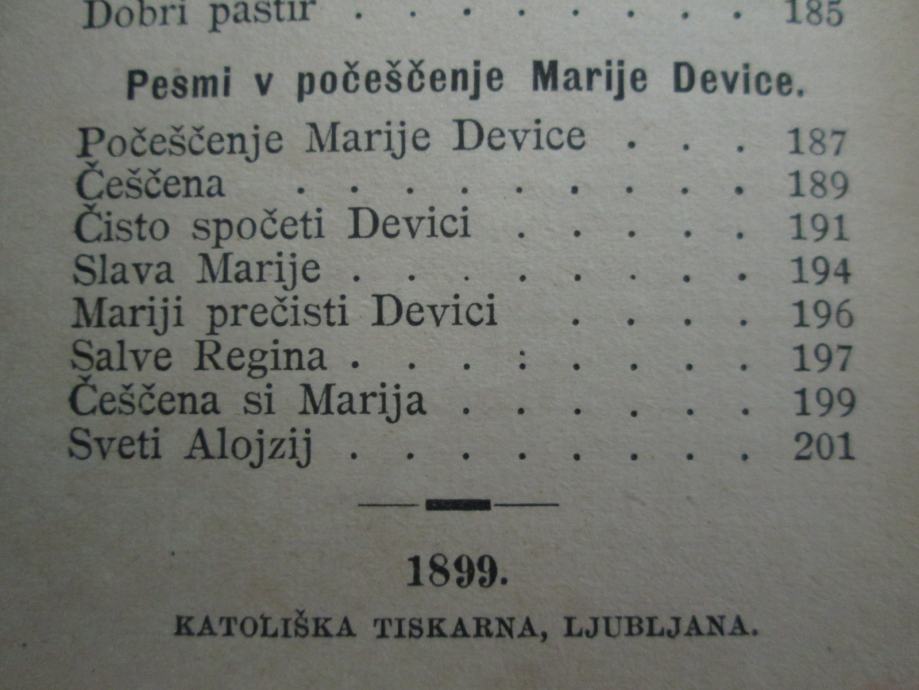 Dobri pastir 185

Pesmi v počeščenje Marije Device.

Počeščenje Marije Device 187
Češčena 189
Čisto spočeti Devici 191
Slava Marije 194
Mariji prečisti Devici 196
Salve Regina 197
Češčena si Marija 199
Sveti Alojzij 201

1899.

KATOLIŠKA TISKARNA, LJUBLJANA.